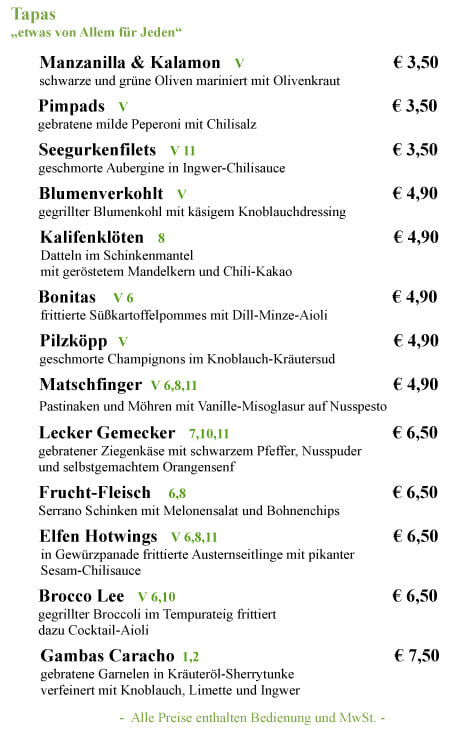 Tapas
„etwas von Allem für Jeden“

Manzanilla & Kalamon V € 3,50
schwarze und grüne Oliven mariniert mit Olivenkraut

Pimpads V € 3,50
gebratene milde Peperoni mit Chilisalz

Seegurkenfilets V 11 € 3,50
geschmorte Aubergine in Ingwer-Chilisauce

Blumenverkohlt V € 4,90
gegrillter Blumenkohl mit käsigem Knoblauchdressing

Kalifenklöten 8 € 4,90
Datteln im Schinkenmantel mit geröstetem Mandelkern und Chili-Kakao

Bonitas V 6 € 4,90
frittierte Süßkartoffelpommes mit Dill-Minze-Aioli

Pilzköpp V € 4,90
geschmorte Champignons im Knoblauch-Kräutersud

Matschfinger V 6,8,11 € 4,90
Pastinaken und Möhren mit Vanille-Misoglasur auf Nusspesto

Lecker Gemecker 7,10,11 € 6,50
gebratener Ziegenkäse mit schwarzem Pfeffer, Nusspuder und selbstgemachtem Orangensenf

Frucht-Fleisch 6,8 € 6,50
Serrano Schinken mit Melonensalat und Bohnenchips

Elfen Hotwings V 6,8,11 € 6,50
in Gewürzpanade frittierte Austernseitlinge mit pikanter Sesam-Chilisauce

Brocco Lee V 6,10 € 6,50
gegrillter Broccoli im Tempurateig frittiert dazu Cocktail-Aioli

Gambas Caracho 1,2 € 7,50
gebratene Garnelen in Kräuteröl-Sherrytunke verfeinert mit Knoblauch, Limette und Ingwer

- Alle Preise enthalten Bedienung und MwSt. -